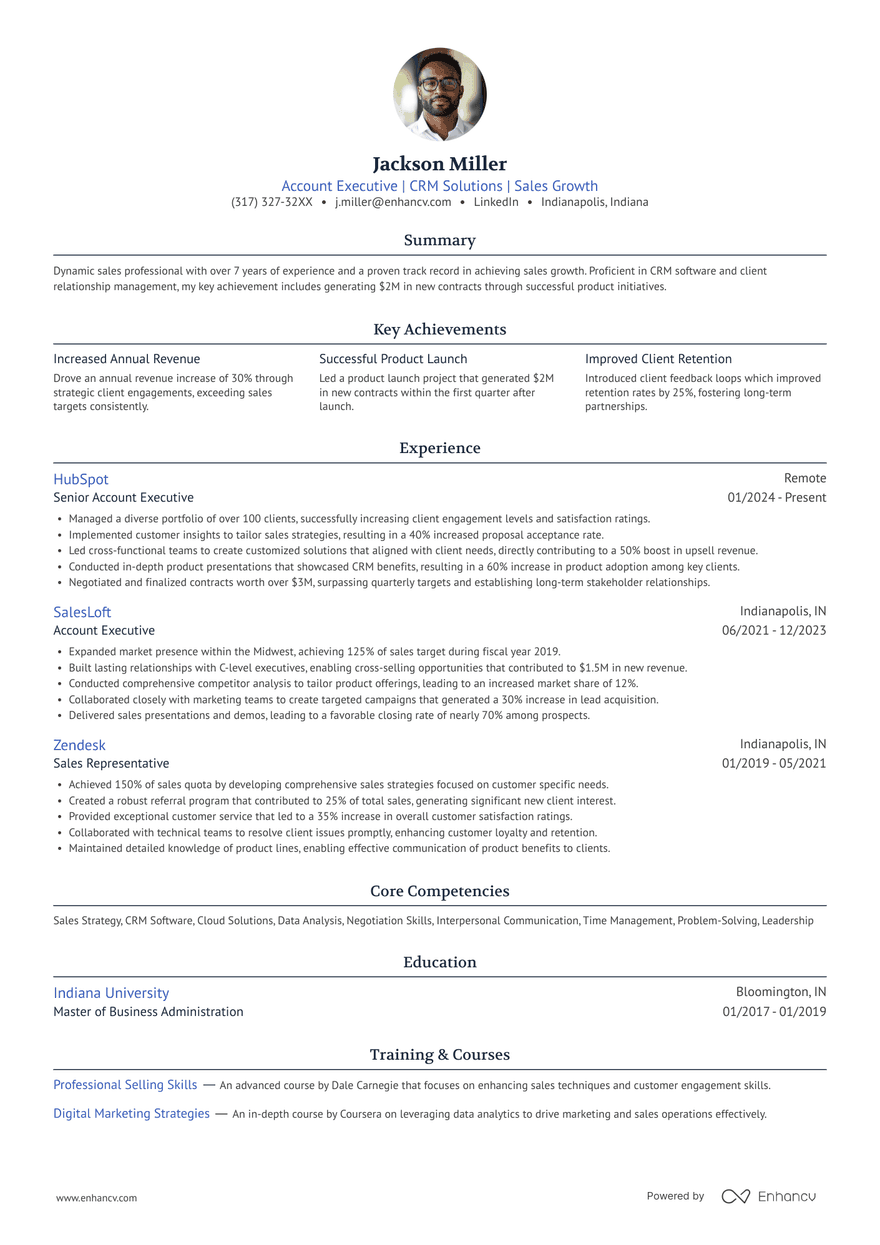 Jackson Miller
Account Executive | CRM Solutions | Sales Growth
(317) 327-32XX • j.miller@enhancv.com • LinkedIn • Indianapolis, Indiana

Summary

Dynamic sales professional with over 7 years of experience and a proven track record in achieving sales growth. Proficient in CRM software and client relationship management, my key achievement includes generating $2M in new contracts through successful product initiatives.

Key Achievements

Increased Annual Revenue
Drove an annual revenue increase of 30% through strategic client engagements, exceeding sales targets consistently.

Successful Product Launch
Led a product launch project that generated $2M in new contracts within the first quarter after launch.

Improved Client Retention
Introduced client feedback loops which improved retention rates by 25%, fostering long-term partnerships.

Experience

HubSpot
Remote
Senior Account Executive
01/2024 - Present
• Managed a diverse portfolio of over 100 clients, successfully increasing client engagement levels and satisfaction ratings.
• Implemented customer insights to tailor sales strategies, resulting in a 40% increased proposal acceptance rate.
• Led cross-functional teams to create customized solutions that aligned with client needs, directly contributing to a 50% boost in upsell revenue.
• Conducted in-depth product presentations that showcased CRM benefits, resulting in a 60% increase in product adoption among key clients.
• Negotiated and finalized contracts worth over $3M, surpassing quarterly targets and establishing long-term stakeholder relationships.

SalesLoft
Indianapolis, IN
Account Executive
06/2021 - 12/2023
• Expanded market presence within the Midwest, achieving 125% of sales target during fiscal year 2019.
• Built lasting relationships with C-level executives, enabling cross-selling opportunities that contributed to $1.5M in new revenue.
• Conducted comprehensive competitor analysis to tailor product offerings, leading to an increased market share of 12%.
• Collaborated closely with marketing teams to create targeted campaigns that generated a 30% increase in lead acquisition.
• Delivered sales presentations and demos, leading to a favorable closing rate of nearly 70% among prospects.

Zendesk
Indianapolis, IN
Sales Representative
01/2019 - 05/2021
• Achieved 150% of sales quota by developing comprehensive sales strategies focused on customer specific needs.
• Created a robust referral program that contributed to 25% of total sales, generating significant new client interest.
• Provided exceptional customer service that led to a 35% increase in overall customer satisfaction ratings.
• Collaborated with technical teams to resolve client issues promptly, enhancing customer loyalty and retention.
• Maintained detailed knowledge of product lines, enabling effective communication of product benefits to clients.

Core Competencies

Sales Strategy, CRM Software, Cloud Solutions, Data Analysis, Negotiation Skills, Interpersonal Communication, Time Management, Problem-Solving, Leadership

Education

Indiana University
Bloomington, IN
Master of Business Administration
01/2017 - 01/2019

Training & Courses

Professional Selling Skills — An advanced course by Dale Carnegie that focuses on enhancing sales techniques and customer engagement skills.

Digital Marketing Strategies — An in-depth course by Coursera on leveraging data analytics to drive marketing and sales operations effectively.

www.enhancv.com
Powered by Enhancv